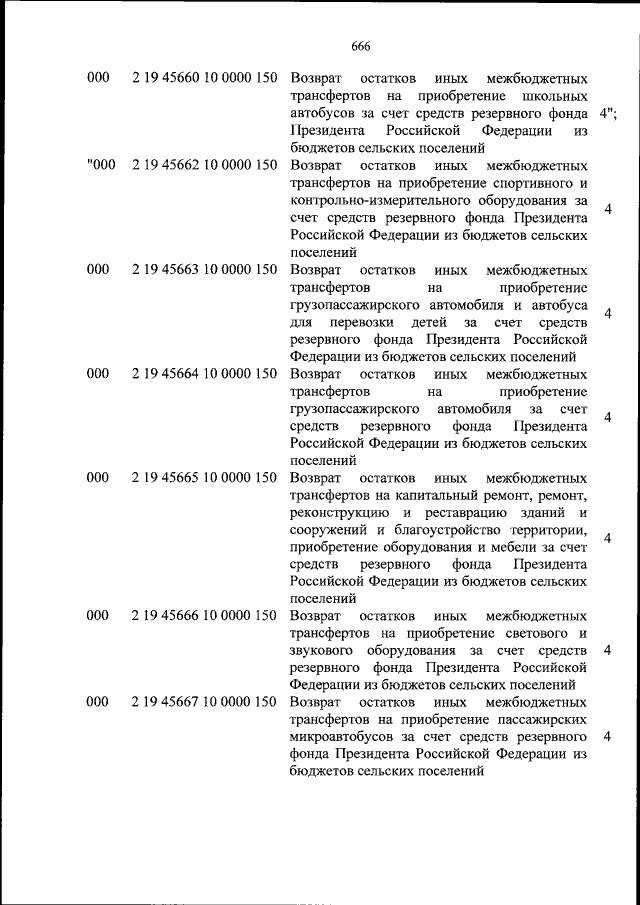 666

| | | | |
|---|---|---|---|
| 000 | 2 19 45660 10 0000 150 | Возврат остатков иных межбюджетных трансфертов на приобретение школьных автобусов за счет средств резервного фонда Президента Российской Федерации из бюджетов сельских поселений | 4"; |
| "000 | 2 19 45662 10 0000 150 | Возврат остатков иных межбюджетных трансфертов на приобретение спортивного и контрольно-измерительного оборудования за счет средств резервного фонда Президента Российской Федерации из бюджетов сельских поселений | 4 |
| 000 | 2 19 45663 10 0000 150 | Возврат остатков иных межбюджетных трансфертов на приобретение грузопассажирского автомобиля и автобуса для перевозки детей за счет средств резервного фонда Президента Российской Федерации из бюджетов сельских поселений | 4 |
| 000 | 2 19 45664 10 0000 150 | Возврат остатков иных межбюджетных трансфертов на приобретение грузопассажирского автомобиля за счет средств резервного фонда Президента Российской Федерации из бюджетов сельских поселений | 4 |
| 000 | 2 19 45665 10 0000 150 | Возврат остатков иных межбюджетных трансфертов на капитальный ремонт, ремонт, реконструкцию и реставрацию зданий и сооружений и благоустройство территории, приобретение оборудования и мебели за счет средств резервного фонда Президента Российской Федерации из бюджетов сельских поселений | 4 |
| 000 | 2 19 45666 10 0000 150 | Возврат остатков иных межбюджетных трансфертов на приобретение светового и звукового оборудования за счет средств резервного фонда Президента Российской Федерации из бюджетов сельских поселений | 4 |
| 000 | 2 19 45667 10 0000 150 | Возврат остатков иных межбюджетных трансфертов на приобретение пассажирских микроавтобусов за счет средств резервного фонда Президента Российской Федерации из бюджетов сельских поселений | 4 |